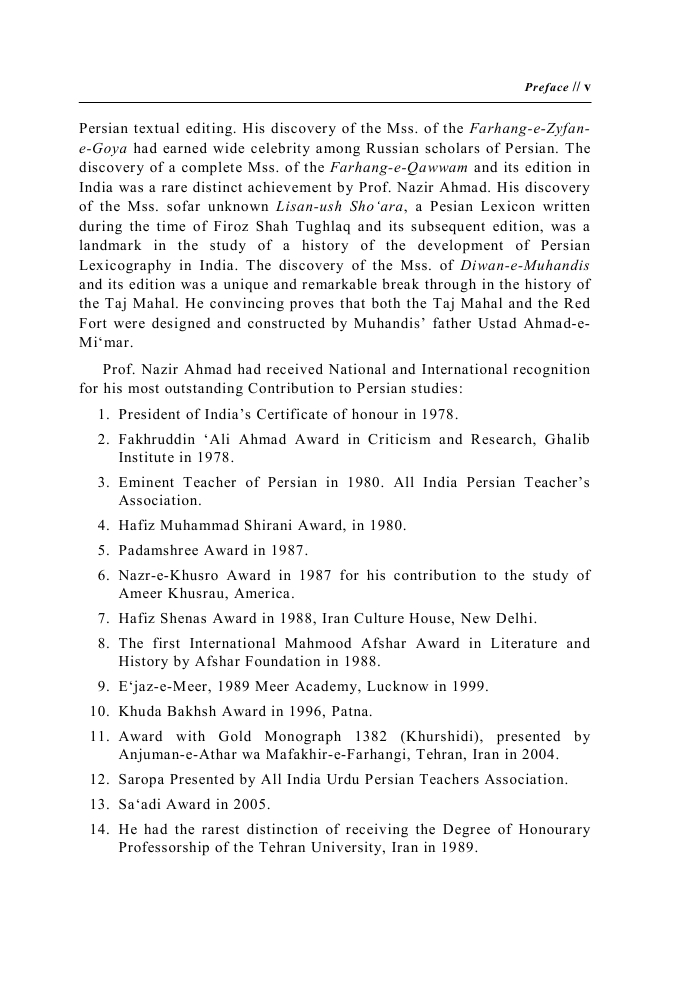 Preface // v

Persian textual editing. His discovery of the Mss. of the Farhang-e-Zyfan-e-Goya had earned wide celebrity among Russian scholars of Persian. The discovery of a complete Mss. of the Farhang-e-Qawwam and its edition in India was a rare distinct achievement by Prof. Nazir Ahmad. His discovery of the Mss. sofar unknown Lisan-ush Sho'ara, a Pesian Lexicon written during the time of Firoz Shah Tughlaq and its subsequent edition, was a landmark in the study of a history of the development of Persian Lexicography in India. The discovery of the Mss. of Diwan-e-Muhandis and its edition was a unique and remarkable break through in the history of the Taj Mahal. He convincing proves that both the Taj Mahal and the Red Fort were designed and constructed by Muhandis' father Ustad Ahmad-e-Mi'mar.

Prof. Nazir Ahmad had received National and International recognition for his most outstanding Contribution to Persian studies:

1. President of India's Certificate of honour in 1978.
2. Fakhruddin 'Ali Ahmad Award in Criticism and Research, Ghalib Institute in 1978.
3. Eminent Teacher of Persian in 1980. All India Persian Teacher's Association.
4. Hafiz Muhammad Shirani Award, in 1980.
5. Padamshree Award in 1987.
6. Nazr-e-Khusro Award in 1987 for his contribution to the study of Ameer Khusrau, America.
7. Hafiz Shenas Award in 1988, Iran Culture House, New Delhi.
8. The first International Mahmood Afshar Award in Literature and History by Afshar Foundation in 1988.
9. E'jaz-e-Meer, 1989 Meer Academy, Lucknow in 1999.
10. Khuda Bakhsh Award in 1996, Patna.
11. Award with Gold Monograph 1382 (Khurshidi), presented by Anjuman-e-Athar wa Mafakhir-e-Farhangi, Tehran, Iran in 2004.
12. Saropa Presented by All India Urdu Persian Teachers Association.
13. Sa'adi Award in 2005.
14. He had the rarest distinction of receiving the Degree of Honourary Professorship of the Tehran University, Iran in 1989.